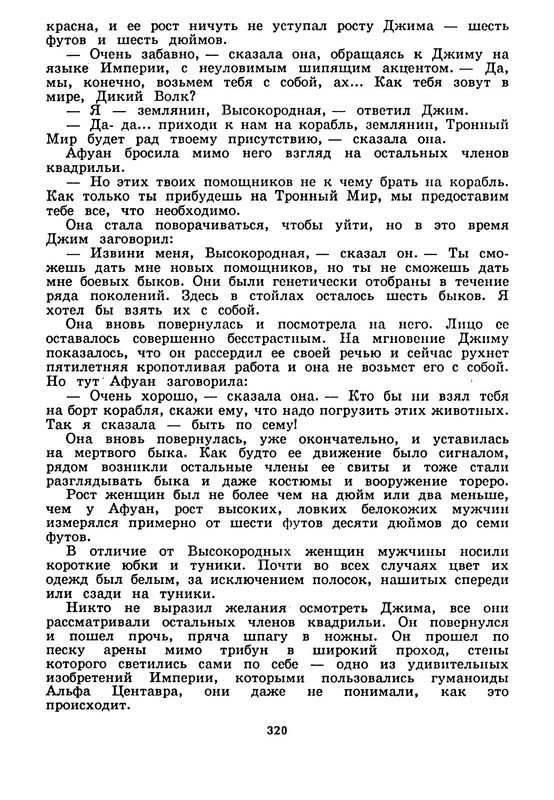 красна, и ее рост ничуть не уступал росту Джима — шесть футов и шесть дюймов.

— Очень забавно, — сказала она, обращаясь к Джиму на языке Империи, с неуловимым шипящим акцентом. — Да, мы, конечно, возьмем тебя с собой, ах... Как тебя зовут в мире, Дикий Волк?

— Я — землянин, Высокородная, — ответил Джим.

— Да- да... приходи к нам на корабль, землянин, Тронный Мир будет рад твоему присутствию, — сказала она.

Афуан бросила мимо него взгляд на остальных членов квадрильи.

— Но этих твоих помощников не к чему брать на корабль. Как только ты прибудешь на Тронный Мир, мы предоставим тебе все, что необходимо.

Она стала поворачиваться, чтобы уйти, но в это время Джим заговорил:

— Извини меня, Высокородная, — сказал он. — Ты сможешь дать мне новых помощников, но ты не сможешь дать мне боевых быков. Они были генетически отобраны в течение ряда поколений. Здесь в стойлах осталось шесть быков. Я хотел бы взять их с собой.

Она вновь повернулась и посмотрела на него. Лицо ее оставалось совершенно бесстрастным. На мгновение Джиму показалось, что он рассердил ее своей речью и сейчас рухнет пятилетняя кропотливая работа и она не возьмет его с собой. Но тут Афуан заговорила:

— Очень хорошо, — сказала она. — Кто бы ни взял тебя на борт корабля, скажи ему, что надо погрузить этих животных. Так я сказала — быть по сему!

Она вновь повернулась, уже окончательно, и уставилась на мертвого быка. Как будто ее движение было сигналом, рядом возникли остальные члены ее свиты и тоже стали разглядывать быка и даже костюмы и вооружение тореро.

Рост женщин был не более чем на дюйм или два меньше, чем у Афуан, рост высоких, ловких белокожих мужчин измерялся примерно от шести футов десяти дюймов до семи футов.

В отличие от Высокородных женщин мужчины носили короткие юбки и туники. Почти во всех случаях цвет их одежд был белым, за исключением полосок, нашитых спереди или сзади на туники.

Никто не выразил желания осмотреть Джима, все они рассматривали остальных членов квадрильи. Он повернулся и пошел прочь, пряча шпагу в ножны. Он прошел по песку арены мимо трибун в широкий проход, стены которого светились сами по себе — одно из удивительных изобретений Империи, которыми пользовались гуманоиды Альфа Центавра, они даже не понимали, как это происходит.

320